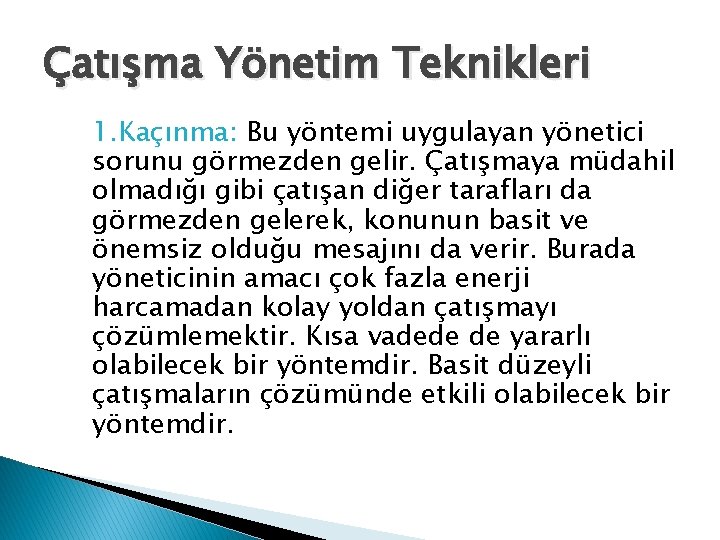 Çatışma Yönetim Teknikleri

1.Kaçınma: Bu yöntemi uygulayan yönetici sorunu görmezden gelir. Çatışmaya müdahil olmadığı gibi çatışan diğer tarafları da görmezden gelerek, konunun basit ve önemsiz olduğu mesajını da verir. Burada yöneticinin amacı çok fazla enerji harcamadan kolay yoldan çatışmayı çözümlemektir. Kısa vadede de yararlı olabilecek bir yöntemdir. Basit düzeyli çatışmaların çözümünde etkili olabilecek bir yöntemdir.